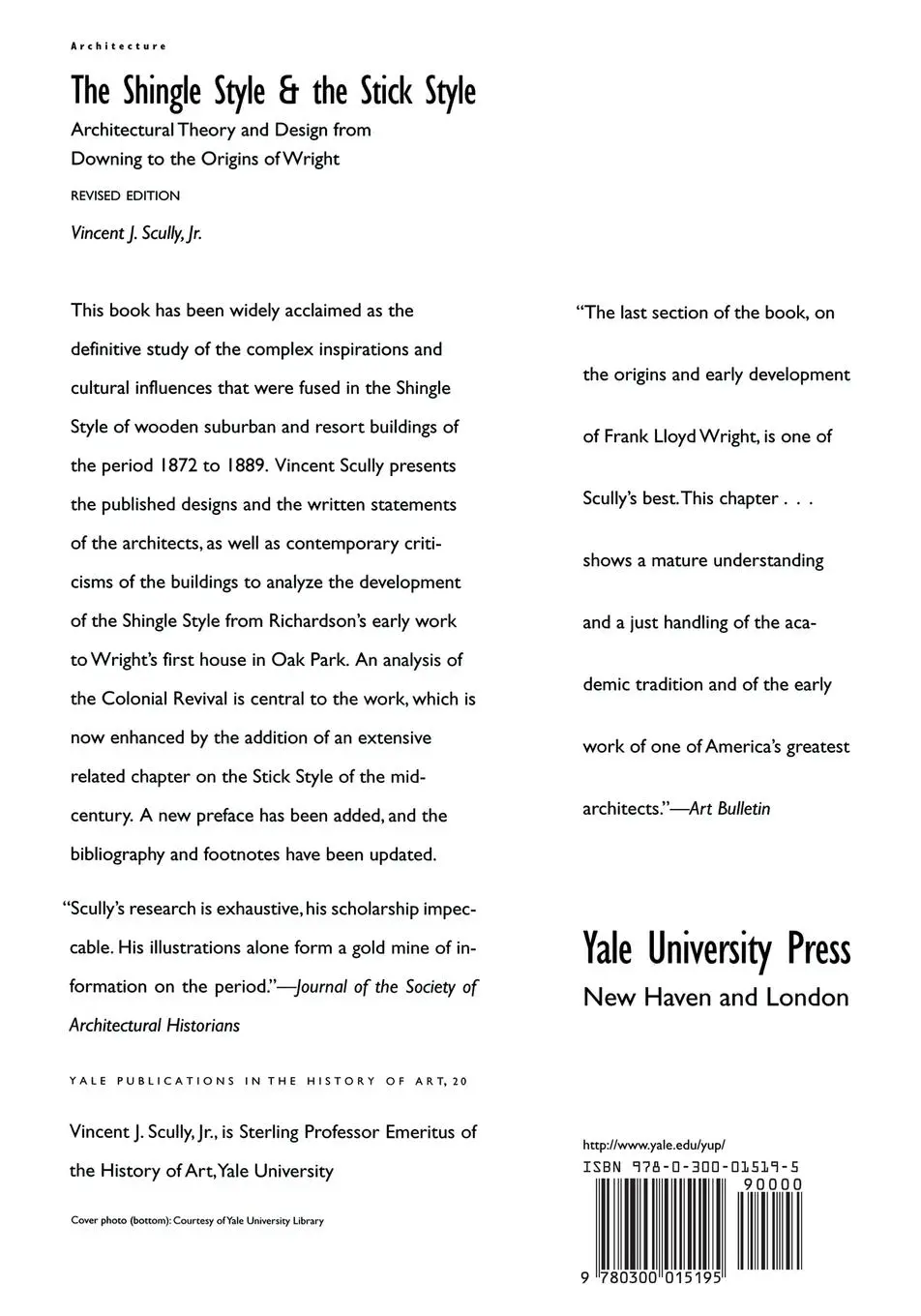 Architecture

The Shingle Style & the Stick Style

Architectural Theory and Design from Downing to the Origins of Wright

REVISED EDITION

Vincent J. Scully, Jr.

This book has been widely acclaimed as the definitive study of the complex inspirations and cultural influences that were fused in the Shingle Style of wooden suburban and resort buildings of the period 1872 to 1889. Vincent Scully presents the published designs and the written statements of the architects, as well as contemporary criticisms of the buildings to analyze the development of the Shingle Style from Richardson's early work to Wright's first house in Oak Park. An analysis of the Colonial Revival is central to the work, which is now enhanced by the addition of an extensive related chapter on the Stick Style of the midcentury. A new preface has been added, and the bibliography and footnotes have been updated.

"Scully's research is exhaustive, his scholarship impeccable. His illustrations alone form a gold mine of information on the period."—Journal of the Society of Architectural Historians

YALE PUBLICATIONS IN THE HISTORY OF ART, 20

Vincent J. Scully, Jr., is Sterling Professor Emeritus of the History of Art, Yale University

Cover photo (bottom): Courtesy of Yale University Library

"The last section of the book, on the origins and early development of Frank Lloyd Wright, is one of Scully's best. This chapter . . . shows a mature understanding and a just handling of the academic tradition and of the early work of one of America's greatest architects."—Art Bulletin

Yale University Press
New Haven and London

http://www.yale.edu/yup/
ISBN 978-0-300-01519-5
90000
9 780300 015195